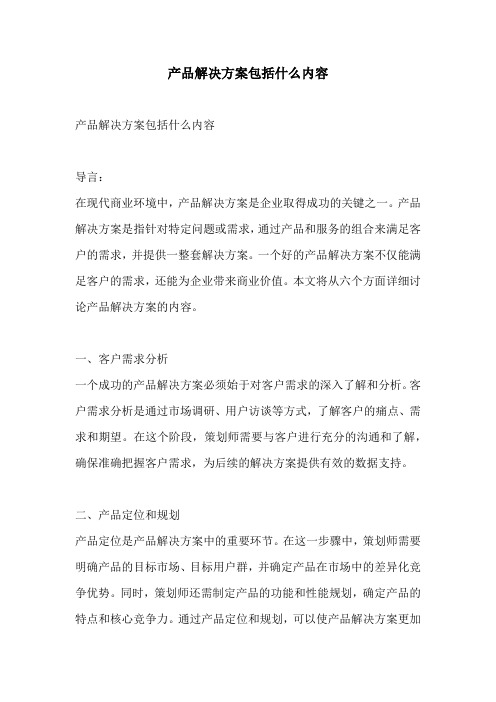 产品解决方案包括什么内容

产品解决方案包括什么内容

导言：

在现代商业环境中，产品解决方案是企业取得成功的关键之一。产品解决方案是指针对特定问题或需求，通过产品和服务的组合来满足客户的需求，并提供一整套解决方案。一个好的产品解决方案不仅能满足客户的需求，还能为企业带来商业价值。本文将从六个方面详细讨论产品解决方案的内容。

一、客户需求分析

一个成功的产品解决方案必须始于对客户需求的深入了解和分析。客户需求分析是通过市场调研、用户访谈等方式，了解客户的痛点、需求和期望。在这个阶段，策划师需要与客户进行充分的沟通和了解，确保准确把握客户需求，为后续的解决方案提供有效的数据支持。

二、产品定位和规划

产品定位是产品解决方案中的重要环节。在这一步骤中，策划师需要明确产品的目标市场、目标用户群，并确定产品在市场中的差异化竞争优势。同时，策划师还需制定产品的功能和性能规划，确定产品的特点和核心竞争力。通过产品定位和规划，可以使产品解决方案更加